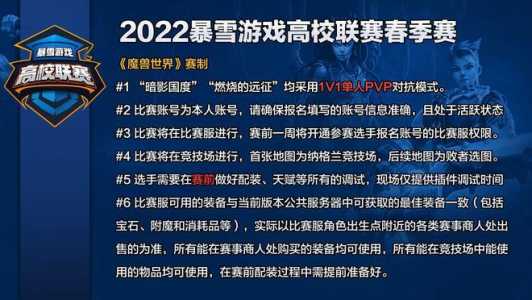 暴雪游戏
高校联赛

2022暴雪游戏高校联赛春季赛

《魔兽世界》赛制

#1 “暗影国度”“燃烧的远征”均采用1V1单人PVP对抗模式。

#2 比赛账号为本人账号，请确保报名填写的账号信息准确，且处于活跃状态

#3 比赛将在比赛服进行，赛前一周将开通参赛选手报名账号的比赛服权限。

#4 比赛将在竞技场进行，首张地图为纳格兰竞技场，后续地图为败者选图。

#5 选手需要在赛前做好配装、天赋等所有的调试，现场仅提供插件调试时间

#6 比赛服可用的装备与当前版本公共服务器中可获取的最佳装备一致（包括宝石、附魔和消耗品等），实际以比赛服角色出生点附近的各类赛事商人处出售的为准，所有能在赛事商人处购买的装备均可使用，所有能在竞技场中能使用的物品均可使用，在赛前配装过程中需提前准备好。